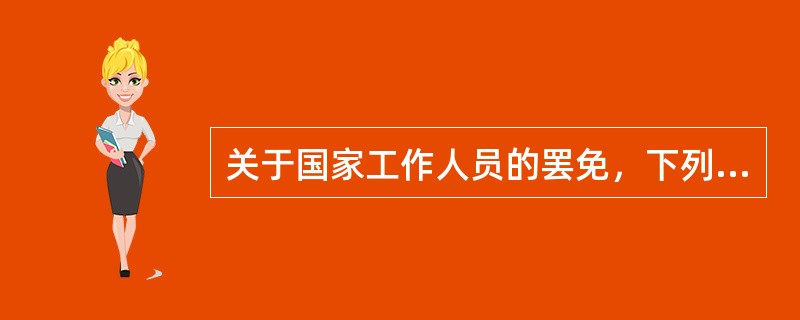 关于国家工作人员的罢免，下列...